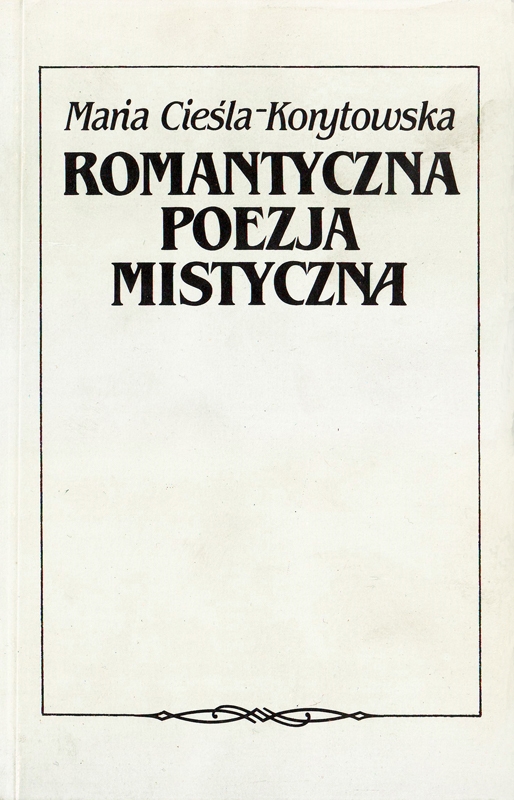 Maria Cieśla-Korytowska

ROMANTYCZNA POEZJA MISTYCZNA